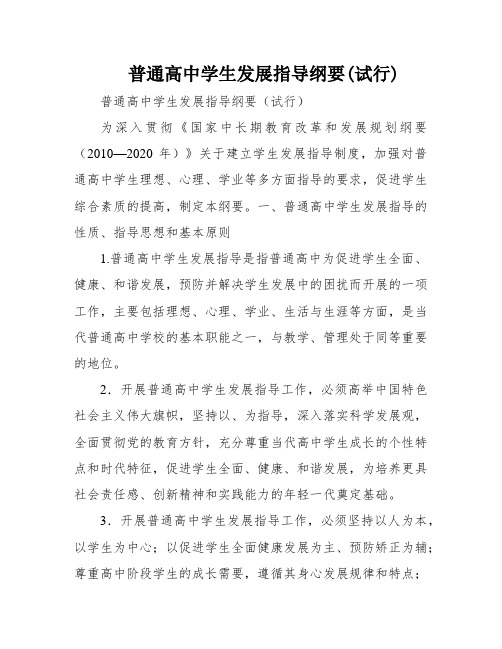 普通高中学生发展指导纲要(试行)

普通高中学生发展指导纲要（试行）

为深入贯彻《国家中长期教育改革和发展规划纲要（2010—2020 年）》关于建立学生发展指导制度，加强对普通高中学生理想、心理、学业等多方面指导的要求，促进学生综合素质的提高，制定本纲要。一、普通高中学生发展指导的性质、指导思想和基本原则

1.普通高中学生发展指导是指普通高中为促进学生全面、健康、和谐发展，预防并解决学生发展中的困扰而开展的一项工作，主要包括理想、心理、学业、生活与生涯等方面，是当代普通高中学校的基本职能之一，与教学、管理处于同等重要的地位。

2．开展普通高中学生发展指导工作，必须高举中国特色社会主义伟大旗帜，坚持以、为指导，深入落实科学发展观，全面贯彻党的教育方针，充分尊重当代高中学生成长的个性特点和时代特征，促进学生全面、健康、和谐发展，为培养更具社会责任感、创新精神和实践能力的年轻一代奠定基础。

3．开展普通高中学生发展指导工作，必须坚持以人为本，以学生为中心；以促进学生全面健康发展为主、预防矫正为辅；尊重高中阶段学生的成长需要，遵循其身心发展规律和特点；